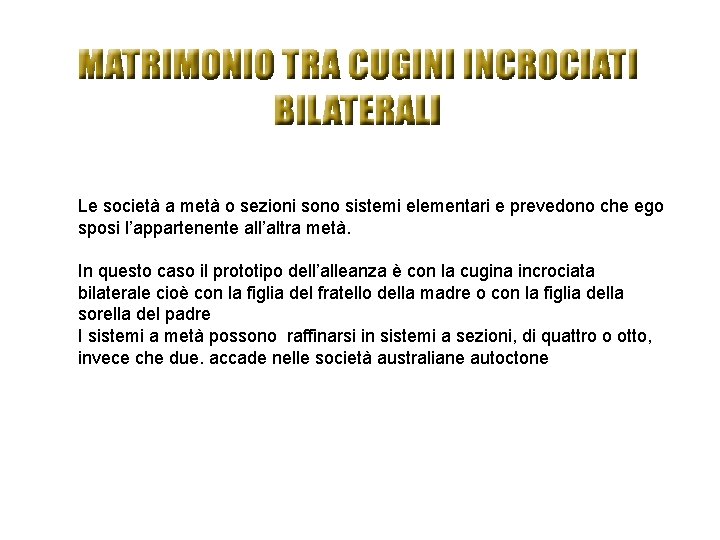 MATRIMONIO TRA CUGINI INCROCIATI BILATERALI

Le società a metà o sezioni sono sistemi elementari e prevedono che ego sposi l'appartenente all'altra metà.

In questo caso il prototipo dell'alleanza è con la cugina incrociata bilaterale cioè con la figlia del fratello della madre o con la figlia della sorella del padre
I sistemi a metà possono raffinarsi in sistemi a sezioni, di quattro o otto, invece che due. accade nelle società australiane autoctone